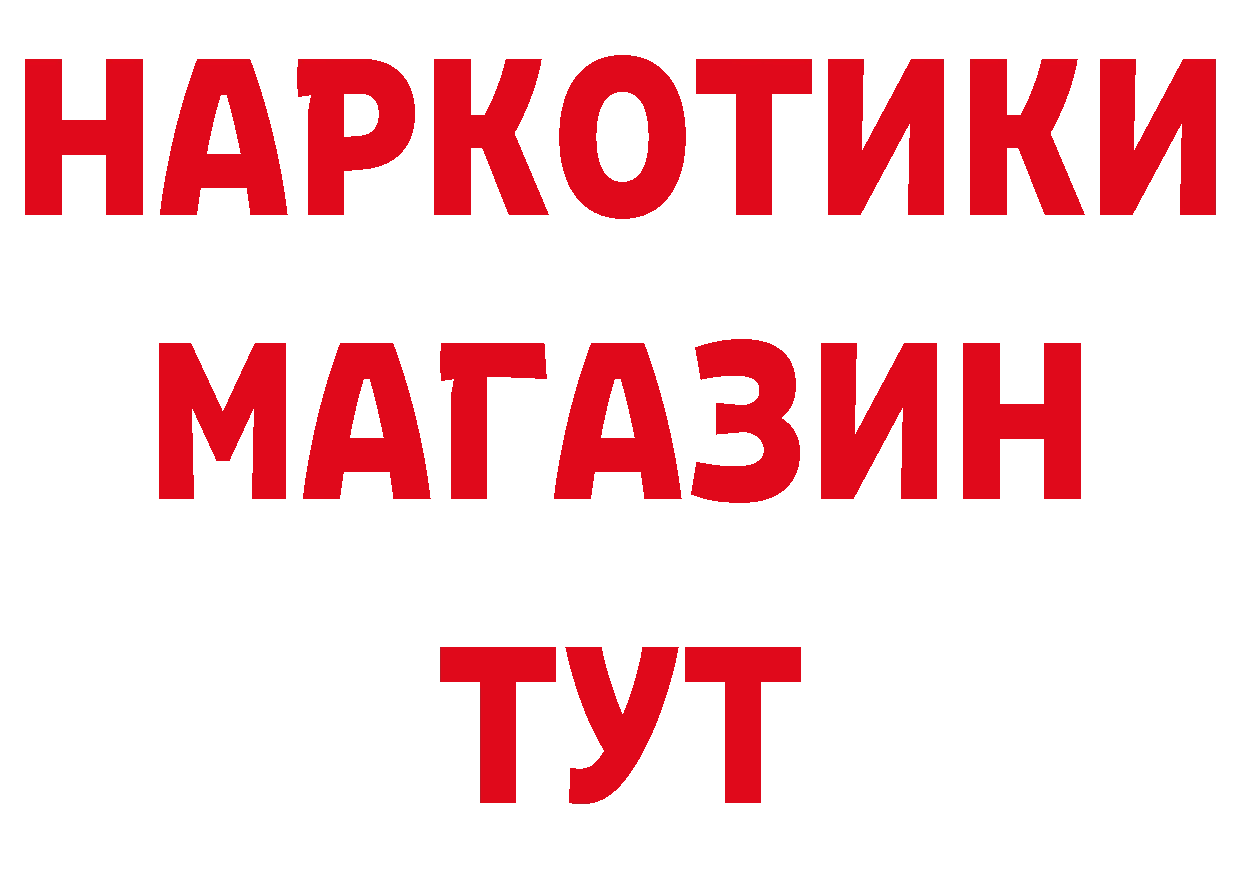 НАРКОТИКИ
МАГАЗИН
ТУТ